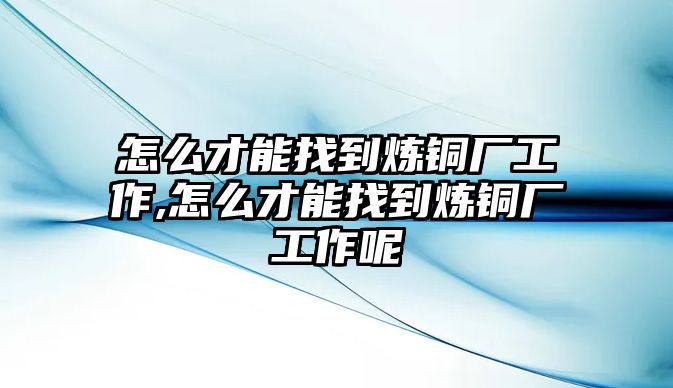 怎么才能找到炼铜厂工作,怎么才能找到炼铜厂工作呢